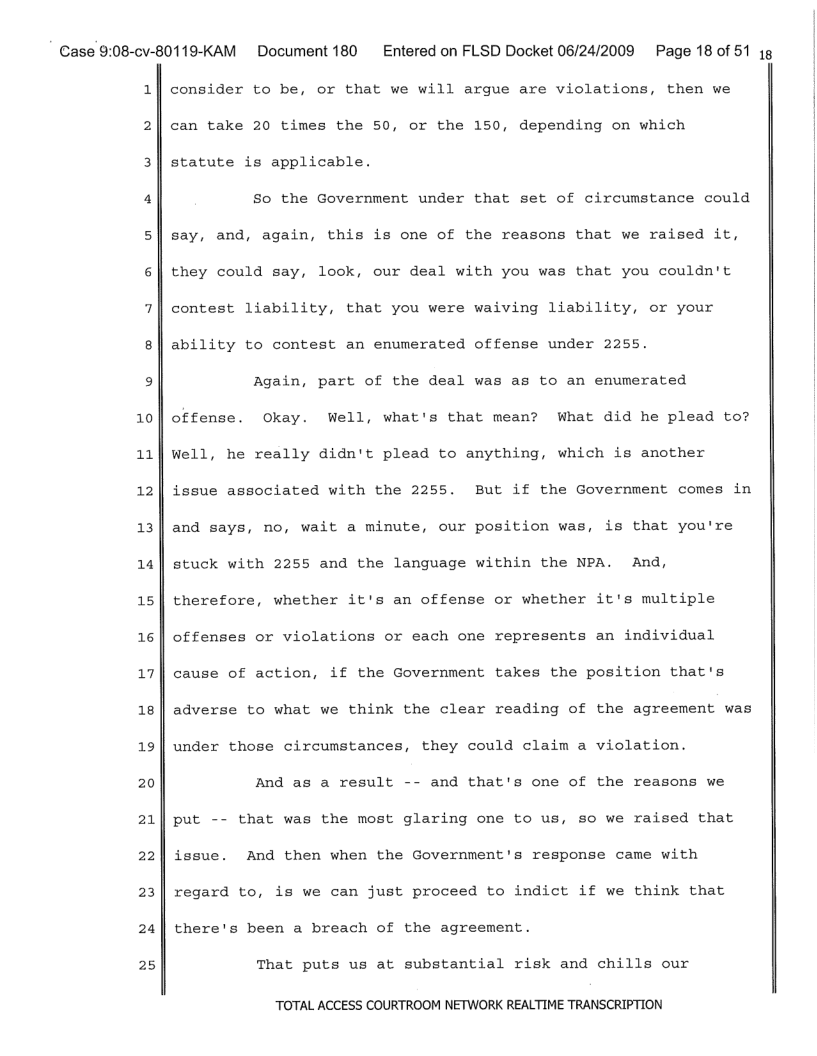 Case 9:08-cv-80119-KAM Document 180 Entered on FLSD Docket 06/24/2009 Page 18 of 51 18

1 consider to be, or that we will argue are violations, then we
2 can take 20 times the 50, or the 150, depending on which
3 statute is applicable.

4 So the Government under that set of circumstance could
5 say, and, again, this is one of the reasons that we raised it,
6 they could say, look, our deal with you was that you couldn't
7 contest liability, that you were waiving liability, or your
8 ability to contest an enumerated offense under 2255.

9 Again, part of the deal was as to an enumerated
10 offense. Okay. Well, what's that mean? What did he plead to?
11 Well, he really didn't plead to anything, which is another
12 issue associated with the 2255. But if the Government comes in
13 and says, no, wait a minute, our position was, is that you're
14 stuck with 2255 and the language within the NPA. And,
15 therefore, whether it's an offense or whether it's multiple
16 offenses or violations or each one represents an individual
17 cause of action, if the Government takes the position that's
18 adverse to what we think the clear reading of the agreement was
19 under those circumstances, they could claim a violation.

20 And as a result -- and that's one of the reasons we
21 put -- that was the most glaring one to us, so we raised that
22 issue. And then when the Government's response came with
23 regard to, is we can just proceed to indict if we think that
24 there's been a breach of the agreement.

25 That puts us at substantial risk and chills our

TOTAL ACCESS COURTROOM NETWORK REALTIME TRANSCRIPTION